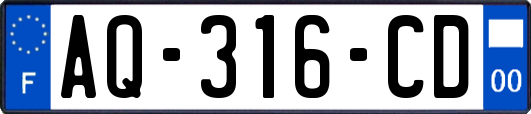 F

AQ-316-CD

00